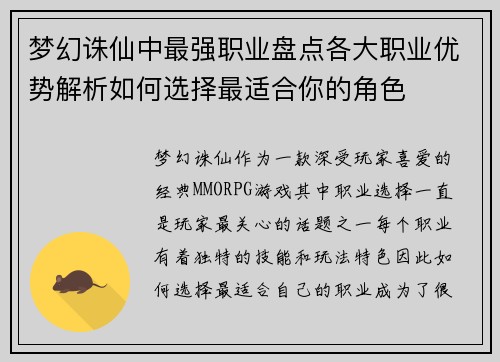 梦幻诛仙中最强职业盘点各大职业优势解析如何选择最适合你的角色

梦幻诛仙作为一款深受玩家喜爱的经典MMORPG游戏其中职业选择一直是玩家最关心的话题之一每个职业有着独特的技能和玩法特色因此如何选择最适合自己的职业成为了很